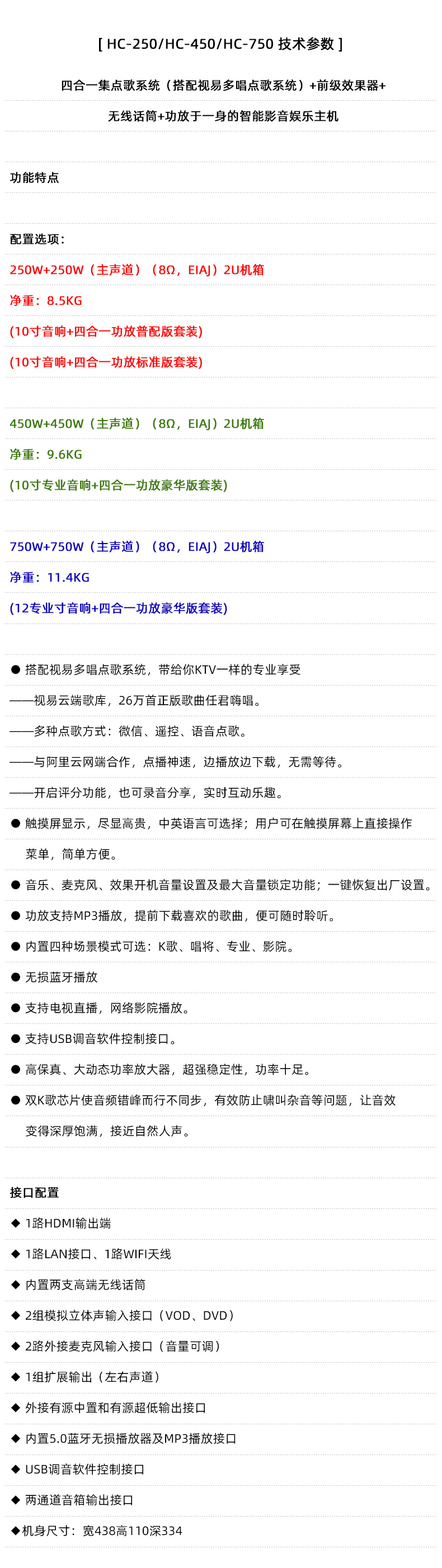 [ HC-250/HC-450/HC-750 技术参数 ]

四合一集点歌系统（搭配视易多唱点歌系统）+前级效果器+

无线话筒+功放于一身的智能影音娱乐主机

功能特点

配置选项：

250W+250W（主声道）（8Ω，EIAJ）2U机箱

净重：8.5KG

(10寸音响+四合一功放普配版套装)

(10寸音响+四合一功放标准版套装)

450W+450W（主声道）（8Ω，EIAJ）2U机箱

净重：9.6KG

(10寸专业音响+四合一功放豪华版套装)

750W+750W（主声道）（8Ω，EIAJ）2U机箱

净重：11.4KG

(12专业寸音响+四合一功放豪华版套装)

● 搭配视易多唱点歌系统，带给你KTV一样的专业享受

——视易云端歌库，26万首正版歌曲任君嗨唱。

——多种点歌方式：微信、遥控、语音点歌。

——与阿里云网端合作，点播神速，边播放边下载，无需等待。

——开启评分功能，也可录音分享，实时互动乐趣。

● 触摸屏显示，尽显高贵，中英语言可选择；用户可在触摸屏幕上直接操作菜单，简单方便。

● 音乐、麦克风、效果开机音量设置及最大音量锁定功能；一键恢复出厂设置。

● 功放支持MP3播放，提前下载喜欢的歌曲，便可随时聆听。

● 内置四种场景模式可选：K歌、唱将、专业、影院。

● 无损蓝牙播放

● 支持电视直播，网络影院播放。

● 支持USB调音软件控制接口。

● 高保真、大动态功率放大器，超强稳定性，功率十足。

● 双K歌芯片使音频错峰而行不同步，有效防止啸叫杂音等问题，让音效变得深厚饱满，接近自然人声。

接口配置

◆ 1路HDMI输出端

◆ 1路LAN接口、1路WIFI天线

◆ 内置两支高端无线话筒

◆ 2组模拟立体声输入接口（VOD、DVD）

◆ 2路外接麦克风输入接口（音量可调）

◆ 1组扩展输出（左右声道）

◆ 外接有源中置和有源超低输出接口

◆ 内置5.0蓝牙无损播放器及MP3播放接口

◆ USB调音软件控制接口

◆ 两通道音箱输出接口

◆机身尺寸：宽438高110深334